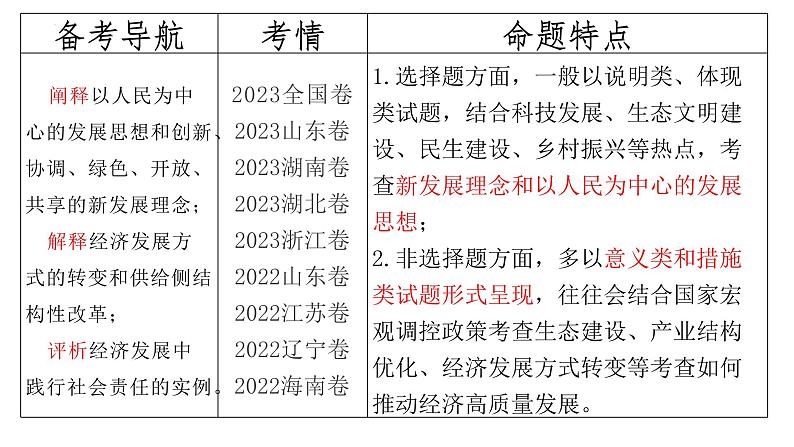 | 备考导航 | 考情 | 命题特点 |
|---|---|---|
| 阐释以人民为中心的发展思想和创新、协调、绿色、开放、共享的新发展理念；<br>解释经济发展方式的转变和供给侧结构性改革；<br>评析经济发展中践行社会责任的实例。 | 2023全国卷<br>2023山东卷<br>2023湖南卷<br>2023湖北卷<br>2023浙江卷<br>2022山东卷<br>2022江苏卷<br>2022辽宁卷<br>2022海南卷 | 1.选择题方面，一般以说明类、体现类试题，结合科技发展、生态文明建设、民生建设、乡村振兴等热点，考查新发展理念和以人民为中心的发展思想；<br>2.非选择题方面，多以意义类和措施类试题形式呈现，往往会结合国家宏观调控政策考查生态建设、产业结构优化、经济发展方式转变等考查如何推动经济高质量发展。 |